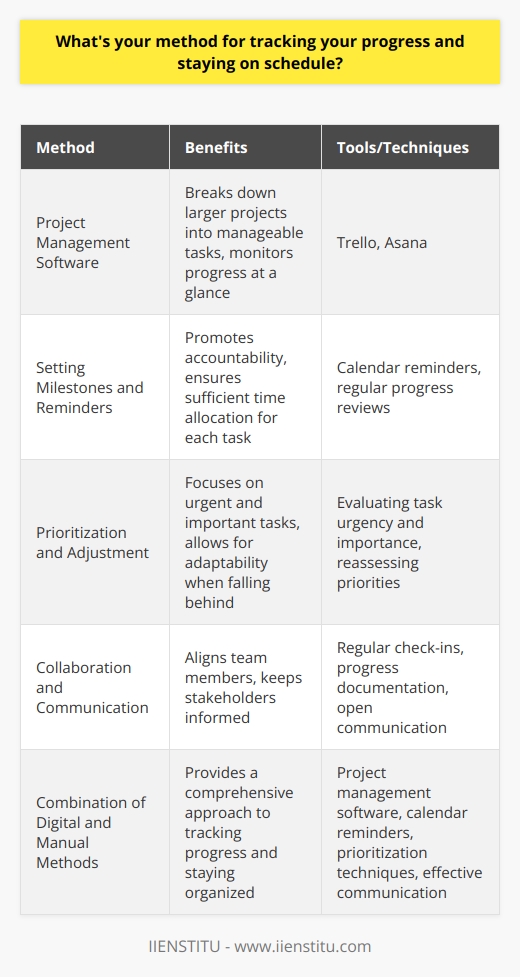 What's your method for tracking your progress and staying on schedule?

| Method | Benefits | Tools/Techniques |
|---|---|---|
| Project Management Software | Breaks down larger projects into manageable tasks, monitors progress at a glance | Trello, Asana |
| Setting Milestones and Reminders | Promotes accountability, ensures sufficient time allocation for each task | Calendar reminders, regular progress reviews |
| Prioritization and Adjustment | Focuses on urgent and important tasks, allows for adaptability when falling behind | Evaluating task urgency and importance, reassessing priorities |
| Collaboration and Communication | Aligns team members, keeps stakeholders informed | Regular check-ins, progress documentation, open communication |
| Combination of Digital and Manual Methods | Provides a comprehensive approach to tracking progress and staying organized | Project management software, calendar reminders, prioritization techniques, effective communication |

IIENSTITU - www.iienstitu.com